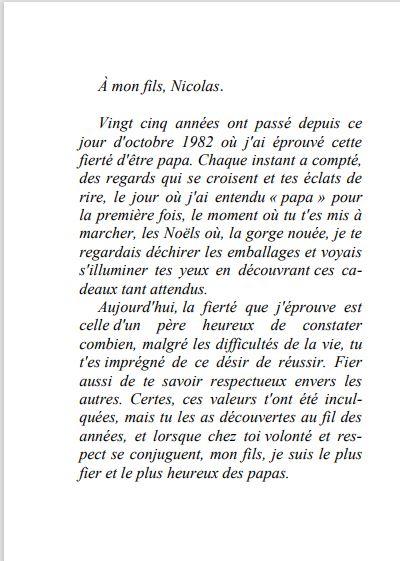 À mon fils, Nicolas.

Vingt cinq années ont passé depuis ce jour d'octobre 1982 où j'ai éprouvé cette fierté d'être papa. Chaque instant a compté, des regards qui se croisent et tes éclats de rire, le jour où j'ai entendu « papa » pour la première fois, le moment où tu t'es mis à marcher, les Noëls où, la gorge nouée, je te regardais déchirer les emballages et voyais s'illuminer tes yeux en découvrant ces cadeaux tant attendus.

Aujourd'hui, la fierté que j'éprouve est celle d'un père heureux de constater combien, malgré les difficultés de la vie, tu t'es imprégné de ce désir de réussir. Fier aussi de te savoir respectueux envers les autres. Certes, ces valeurs t'ont été inculquées, mais tu les as découvertes au fil des années, et lorsque chez toi volonté et respect se conjuguent, mon fils, je suis le plus fier et le plus heureux des papas.